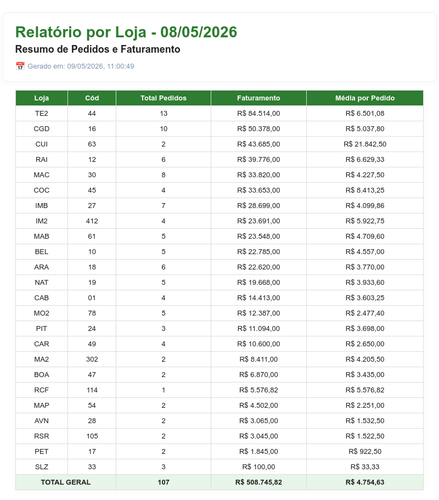 Relatório por Loja - 08/05/2026

Resumo de Pedidos e Faturamento

Gerado em: 09/05/2026, 11:00:49

| Loja | Cód | Total Pedidos | Faturamento | Média por Pedido |
|---|---|---|---|---|
| TE2 | 44 | 13 | R$ 84.514,00 | R$ 6.501,08 |
| CGD | 16 | 10 | R$ 50.378,00 | R$ 5.037,80 |
| CUI | 63 | 2 | R$ 43.685,00 | R$ 21.842,50 |
| RAI | 12 | 6 | R$ 39.776,00 | R$ 6.629,33 |
| MAC | 30 | 8 | R$ 33.820,00 | R$ 4.227,50 |
| COC | 45 | 4 | R$ 33.653,00 | R$ 8.413,25 |
| IMB | 27 | 7 | R$ 28.699,00 | R$ 4.099,86 |
| IM2 | 412 | 4 | R$ 23.691,00 | R$ 5.922,75 |
| MAB | 61 | 5 | R$ 23.548,00 | R$ 4.709,60 |
| BEL | 10 | 5 | R$ 22.785,00 | R$ 4.557,00 |
| ARA | 18 | 6 | R$ 22.620,00 | R$ 3.770,00 |
| NAT | 19 | 5 | R$ 19.668,00 | R$ 3.933,60 |
| CAB | 01 | 4 | R$ 14.413,00 | R$ 3.603,25 |
| MO2 | 78 | 5 | R$ 12.387,00 | R$ 2.477,40 |
| PIT | 24 | 3 | R$ 11.094,00 | R$ 3.698,00 |
| CAR | 49 | 4 | R$ 10.600,00 | R$ 2.650,00 |
| MA2 | 302 | 2 | R$ 8.411,00 | R$ 4.205,50 |
| BOA | 47 | 2 | R$ 6.870,00 | R$ 3.435,00 |
| RCF | 114 | 1 | R$ 5.576,82 | R$ 5.576,82 |
| MAP | 54 | 2 | R$ 4.502,00 | R$ 2.251,00 |
| AVN | 28 | 2 | R$ 3.065,00 | R$ 1.532,50 |
| RSR | 105 | 2 | R$ 3.045,00 | R$ 1.522,50 |
| PET | 17 | 2 | R$ 1.845,00 | R$ 922,50 |
| SLZ | 33 | 3 | R$ 100,00 | R$ 33,33 |
| TOTAL GERAL |  | 107 | R$ 508.745,82 | R$ 4.754,63 |